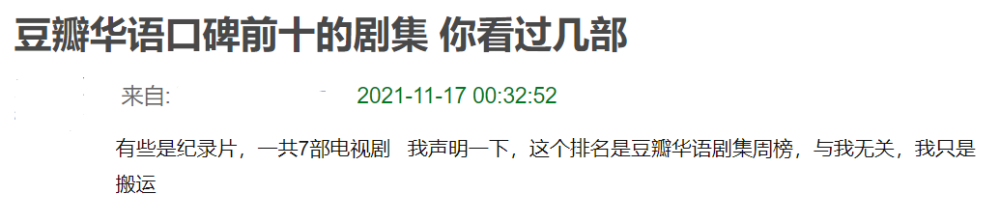 豆瓣华语口碑前十的剧集 你看过几部

来自: 2021-11-17 00:32:52

有些是纪录片，一共7部电视剧 我声明一下，这个排名是豆瓣华语剧集周榜，与我无关，我只是搬运